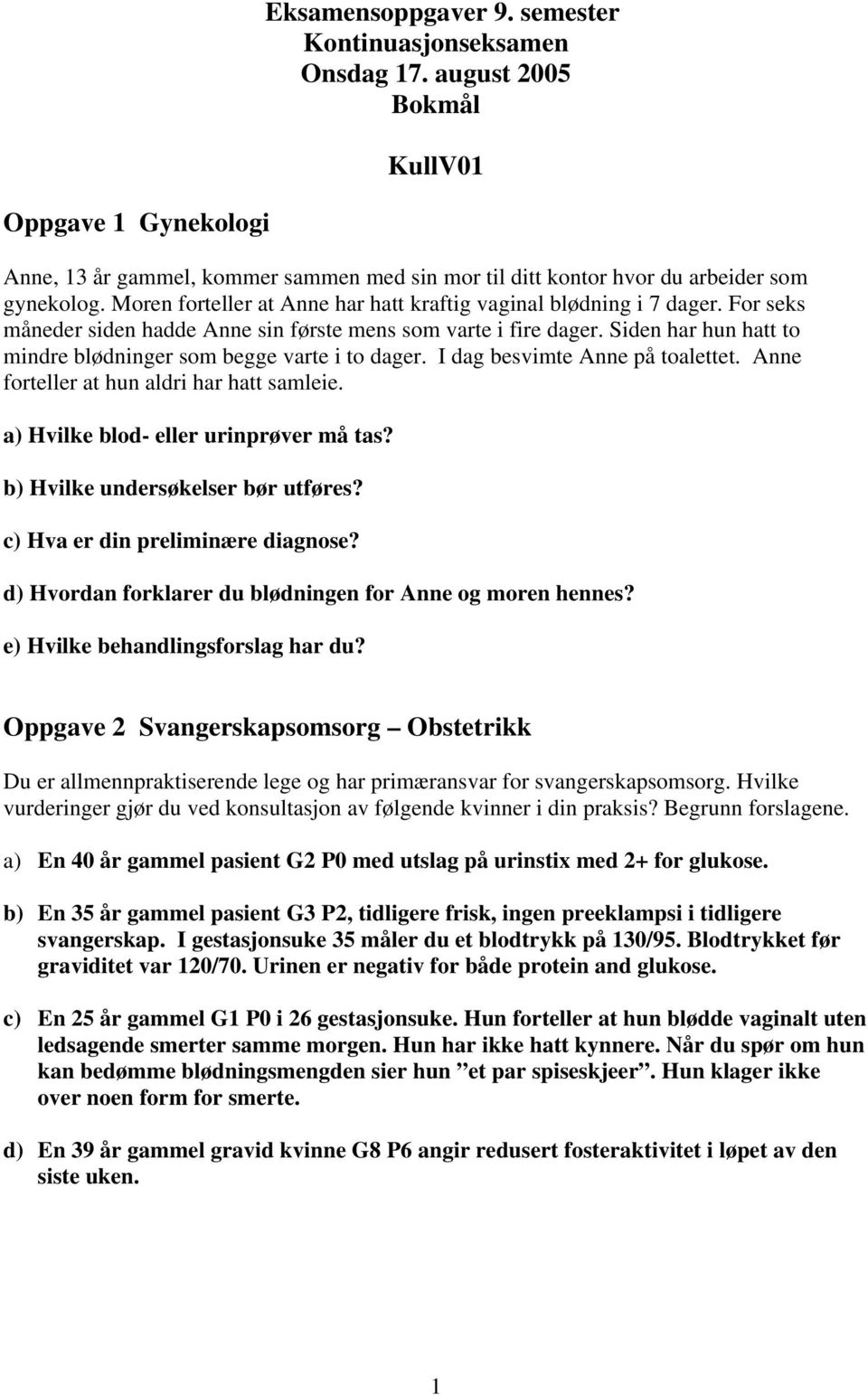 Eksamensoppgaver 9. semester
Kontinuasjonseksamen
Onsdag 17. august 2005
Bokmål

KullV01

Oppgave 1 Gynekologi

Anne, 13 år gammel, kommer sammen med sin mor til ditt kontor hvor du arbeider som gynekolog. Moren forteller at Anne har hatt kraftig vaginal blødning i 7 dager. For seks måneder siden hadde Anne sin første mens som varte i fire dager. Siden har hun hatt to mindre blødninger som begge varte i to dager. I dag besvimte Anne på toalettet. Anne forteller at hun aldri har hatt samleie.

a) Hvilke blod- eller urinprøver må tas?

b) Hvilke undersøkelser bør utføres?

c) Hva er din preliminære diagnose?

d) Hvordan forklarer du blødningen for Anne og moren hennes?

e) Hvilke behandlingsforslag har du?

Oppgave 2 Svangerskapsomsorg – Obstetrikk

Du er allmennpraktiserende lege og har primæransvar for svangerskapsomsorg. Hvilke vurderinger gjør du ved konsultasjon av følgende kvinner i din praksis? Begrunn forslagene.

a) En 40 år gammel pasient G2 P0 med utslag på urinstix med 2+ for glukose.

b) En 35 år gammel pasient G3 P2, tidligere frisk, ingen preeklampsi i tidligere svangerskap. I gestasjonsuke 35 måler du et blodtrykk på 130/95. Blodtrykket før graviditet var 120/70. Urinen er negativ for både protein and glukose.

c) En 25 år gammel G1 P0 i 26 gestasjonsuke. Hun forteller at hun blødde vaginalt uten ledsagende smerter samme morgen. Hun har ikke hatt kynnere. Når du spør om hun kan bedømme blødningsmengden sier hun ”et par spiseskjeer”. Hun klager ikke over noen form for smerte.

d) En 39 år gammel gravid kvinne G8 P6 angir redusert fosteraktivitet i løpet av den siste uken.

1